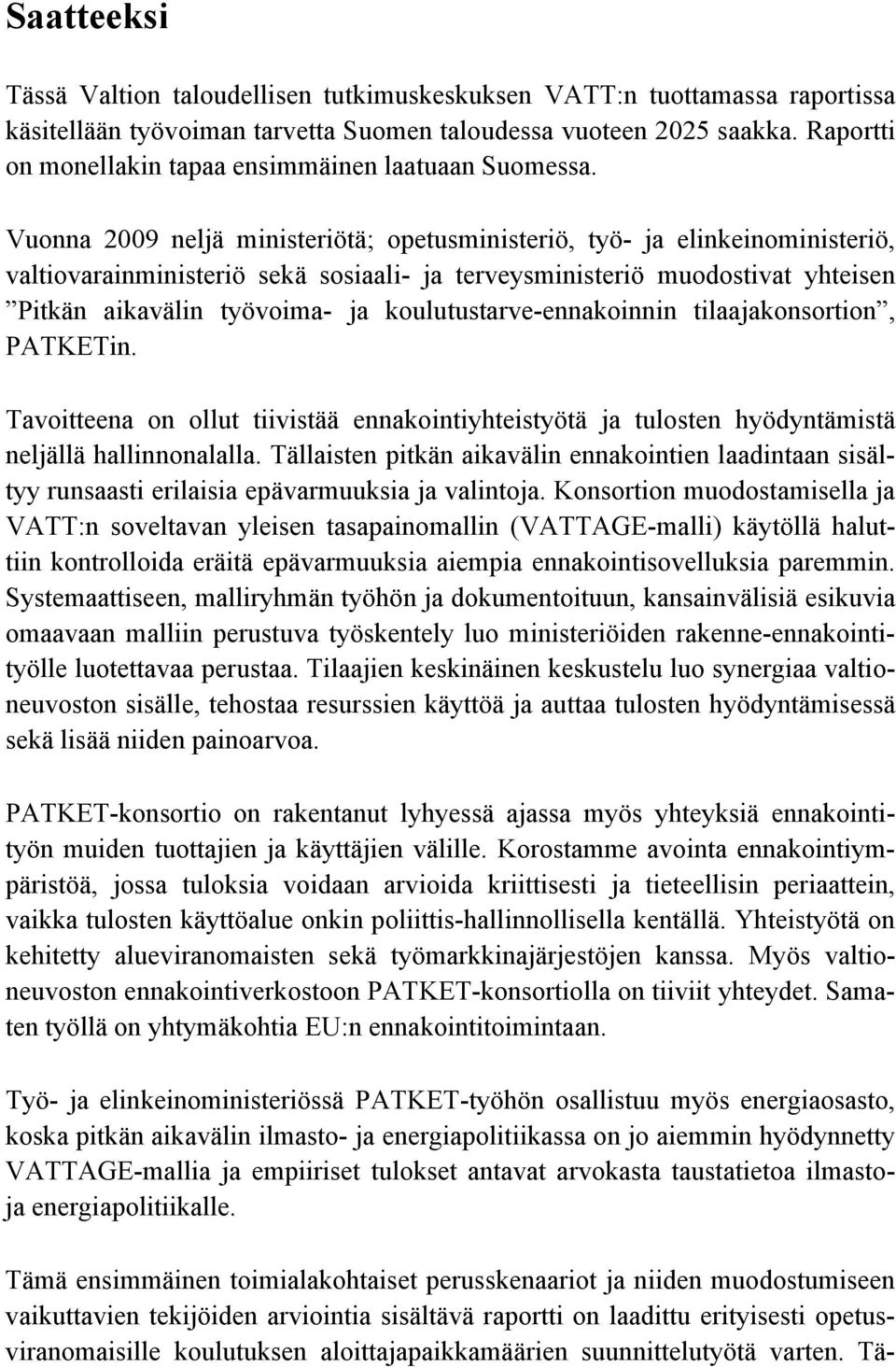 Saatteeksi

Tässä Valtion taloudellisen tutkimuskeskuksen VATT:n tuottamassa raportissa käsitellään työvoiman tarvetta Suomen taloudessa vuoteen 2025 saakka. Raportti on monellakin tapaa ensimmäinen laatuaan Suomessa.

Vuonna 2009 neljä ministeriötä; opetusministeriö, työ- ja elinkeinoministeriö, valtiovarainministeriö sekä sosiaali- ja terveysministeriö muodostivat yhteisen ”Pitkän aikavälin työvoima- ja koulutustarve-ennakoinnin tilaajakonsortion”, PATKETin.

Tavoitteena on ollut tiivistää ennakointiyhteistyötä ja tulosten hyödyntämistä neljällä hallinnonalalla. Tällaisten pitkän aikavälin ennakointien laadintaan sisältyy runsaasti erilaisia epävarmuuksia ja valintoja. Konsortion muodostamisella ja VATT:n soveltavan yleisen tasapainomallin (VATTAGE-malli) käytöllä haluttiin kontrolloida eräitä epävarmuuksia aiempia ennakointisovelluksia paremmin. Systemaattiseen, malliryhmän työhön ja dokumentoituun, kansainvälisiä esikuvia omaavaan malliin perustuva työskentely luo ministeriöiden rakenne-ennakointityölle luotettavaa perustaa. Tilaajien keskinäinen keskustelu luo synergiaa valtioneuvoston sisälle, tehostaa resurssien käyttöä ja auttaa tulosten hyödyntämisessä sekä lisää niiden painoarvoa.

PATKET-konsortio on rakentanut lyhyessä ajassa myös yhteyksiä ennakointityön muiden tuottajien ja käyttäjien välille. Korostamme avointa ennakointiympäristöä, jossa tuloksia voidaan arvioida kriittisesti ja tieteellisin periaattein, vaikka tulosten käyttöalue onkin poliittis-hallinnollisella kentällä. Yhteistyötä on kehitetty alueviranomaisten sekä työmarkkinajärjestöjen kanssa. Myös valtioneuvoston ennakointiverkostoon PATKET-konsortiolla on tiiviit yhteydet. Samaten työllä on yhtymäkohtia EU:n ennakointitoimintaan.

Työ- ja elinkeinoministeriössä PATKET-työhön osallistuu myös energiaosasto, koska pitkän aikavälin ilmasto- ja energiapolitiikassa on jo aiemmin hyödynnetty VATTAGE-mallia ja empiiriset tulokset antavat arvokasta taustatietoa ilmasto- ja energiapolitiikalle.

Tämä ensimmäinen toimialakohtaiset perusskenaariot ja niiden muodostumiseen vaikuttavien tekijöiden arviointia sisältävä raportti on laadittu erityisesti opetusviranomaisille koulutuksen aloittajapaikkamäärien suunnittelutyötä varten. Tä-